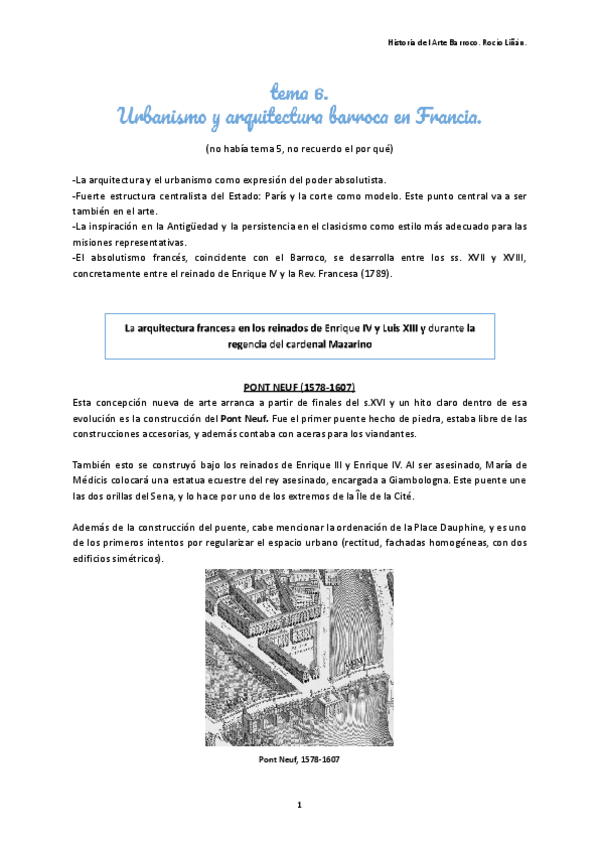 Historia del Arte Barroco. Rocío Liñán.

tema 6.
Urbanismo y arquitectura barroca en Francia.

(no había tema 5, no recuerdo el por qué)

-La arquitectura y el urbanismo como expresión del poder absolutista.
-Fuerte estructura centralista del Estado: París y la corte como modelo. Este punto central va a ser también en el arte.
-La inspiración en la Antigüedad y la persistencia en el clasicismo como estilo más adecuado para las misiones representativas.
-El absolutismo francés, coincidente con el Barroco, se desarrolla entre los ss. XVII y XVIII, concretamente entre el reinado de Enrique IV y la Rev. Francesa (1789).

La arquitectura francesa en los reinados de Enrique IV y Luis XIII y durante la regencia del cardenal Mazarino

PONT NEUF (1578-1607)
Esta concepción nueva de arte arranca a partir de finales del s.XVI y un hito claro dentro de esa evolución es la construcción del Pont Neuf. Fue el primer puente hecho de piedra, estaba libre de las construcciones accesorias, y además contaba con aceras para los viandantes.

También esto se construyó bajo los reinados de Enrique III y Enrique IV. Al ser asesinado, María de Médicis colocará una estatua ecuestre del rey asesinado, encargada a Giambologna. Este puente une las dos orillas del Sena, y lo hace por uno de los extremos de la Île de la Cité.

Además de la construcción del puente, cabe mencionar la ordenación de la Place Dauphine, y es uno de los primeros intentos por regularizar el espacio urbano (rectitud, fachadas homogéneas, con dos edificios simétricos).

Pont Neuf, 1578-1607

1